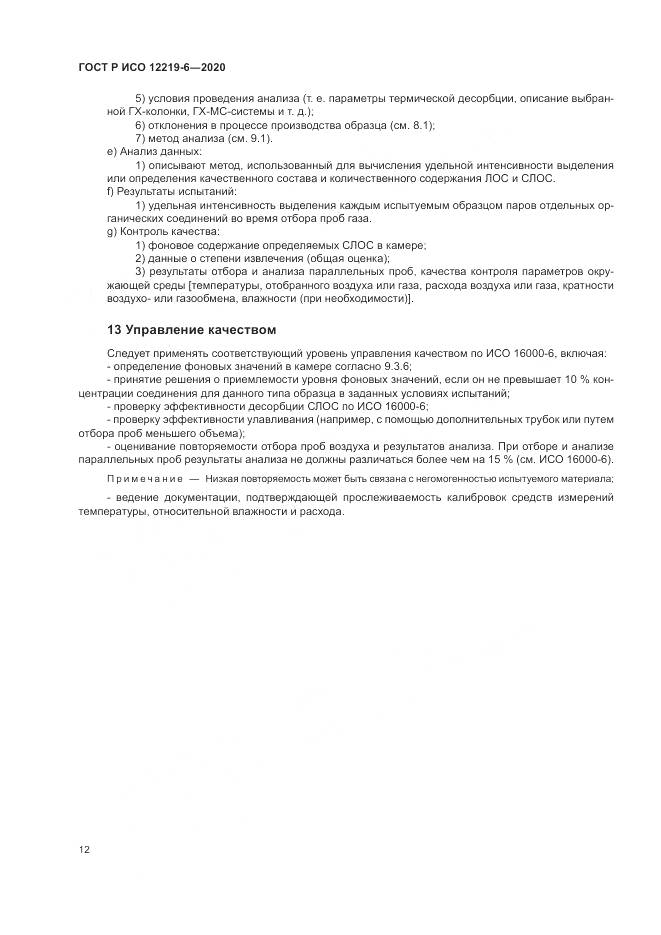 ГОСТ Р ИСО 12219-6—2020

5) условия проведения анализа (т. е. параметры термической десорбции, описание выбранной ГХ-колонки, ГХ-МС-системы и т. д.);

6) отклонения в процессе производства образца (см. 8.1);

7) метод анализа (см. 9.1).

e) Анализ данных:

1) описывают метод, использованный для вычисления удельной интенсивности выделения или определения качественного состава и количественного содержания ЛОС и СЛОС.

f) Результаты испытаний:

1) удельная интенсивность выделения каждым испытуемым образцом паров отдельных органических соединений во время отбора проб газа.

g) Контроль качества:

1) фоновое содержание определяемых СЛОС в камере;

2) данные о степени извлечения (общая оценка);

3) результаты отбора и анализа параллельных проб, качества контроля параметров окружающей среды [температуры, отобранного воздуха или газа, расхода воздуха или газа, кратности воздухо- или газообмена, влажности (при необходимости)].

13 Управление качеством

Следует применять соответствующий уровень управления качеством по ИСО 16000-6, включая:

- определение фоновых значений в камере согласно 9.3.6;

- принятие решения о приемлемости уровня фоновых значений, если он не превышает 10 % концентрации соединения для данного типа образца в заданных условиях испытаний;

- проверку эффективности десорбции СЛОС по ИСО 16000-6;

- проверку эффективности улавливания (например, с помощью дополнительных трубок или путем отбора проб меньшего объема);

- оценивание повторяемости отбора проб воздуха и результатов анализа. При отборе и анализе параллельных проб результаты анализа не должны различаться более чем на 15 % (см. ИСО 16000-6).

Примечание — Низкая повторяемость может быть связана с негомогенностью испытуемого материала;

- ведение документации, подтверждающей прослеживаемость калибровок средств измерений температуры, относительной влажности и расхода.

12